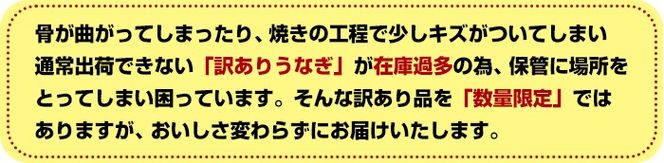 骨が曲がってしまったり、焼きの工程で少しキズがついてしまい通常出荷できない「訳ありうなぎ」が在庫過多の為、保管に場所をとってしまい困っています。そんな訳あり品を「数量限定」ではありますが、おいしさ変わらずにお届けいたします。